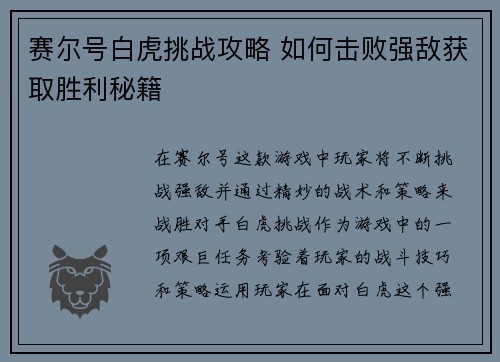 赛尔号白虎挑战攻略 如何击败强敌获取胜利秘籍

在赛尔号这款游戏中玩家将不断挑战强敌并通过精妙的战术和策略来战胜对手白虎挑战作为游戏中的一项艰巨任务考验着玩家的战斗技巧和策略运用玩家在面对白虎这个强